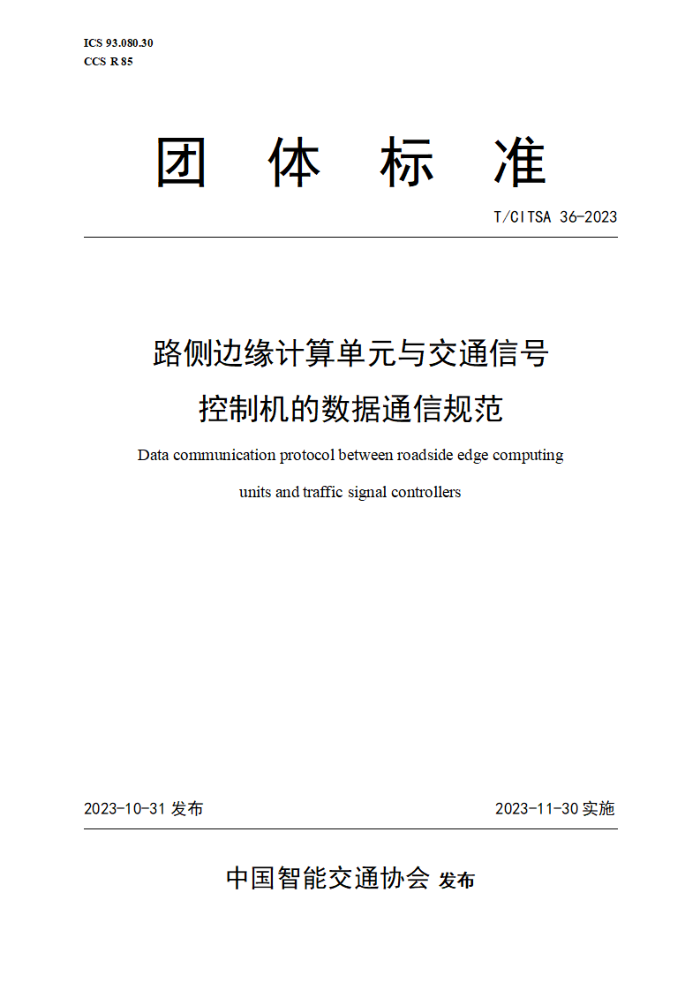 ICS 93.080.30
CCS R 85

团 体 标 准

T/CITSA 36-2023

路侧边缘计算单元与交通信号控制机的数据通信规范

Data communication protocol between roadside edge computing units and traffic signal controllers

2023-10-31 发布

2023-11-30 实施

中国智能交通协会 发布